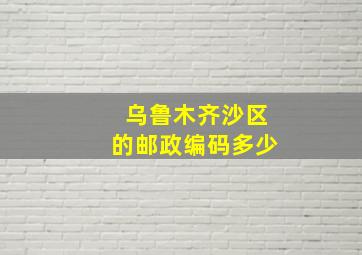 乌鲁木齐沙区
的邮政编码多少